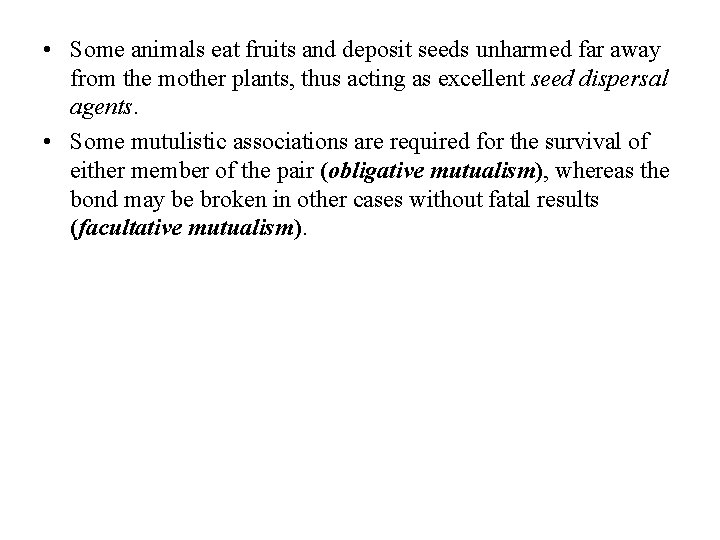 • Some animals eat fruits and deposit seeds unharmed far away from the mother plants, thus acting as excellent seed dispersal agents.

• Some mutulistic associations are required for the survival of either member of the pair (obligative mutualism), whereas the bond may be broken in other cases without fatal results (facultative mutualism).